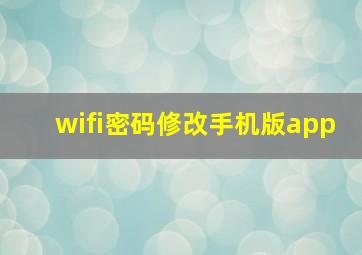 wifi密码修改手机版app